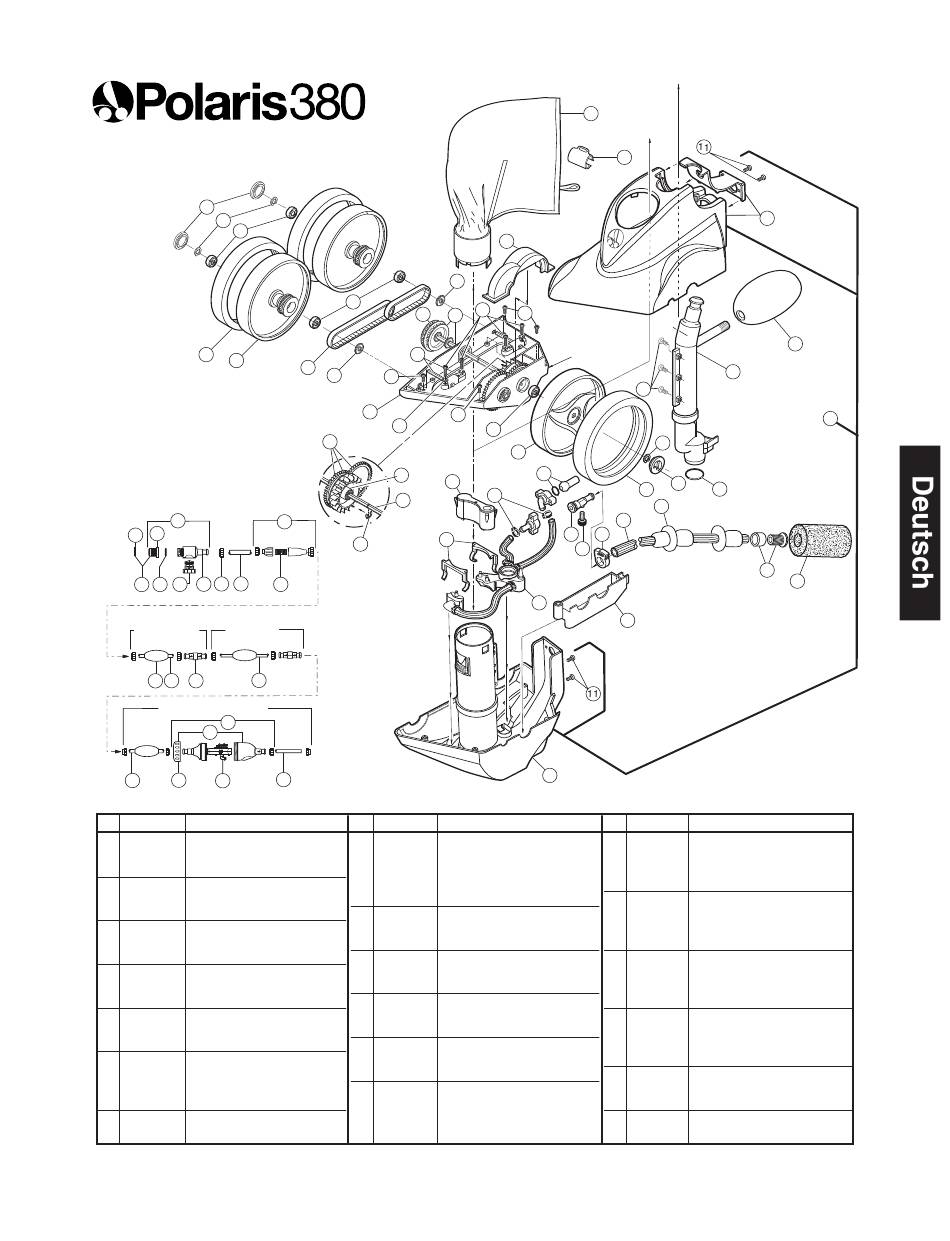 Polaris380

11

11

Deutsch